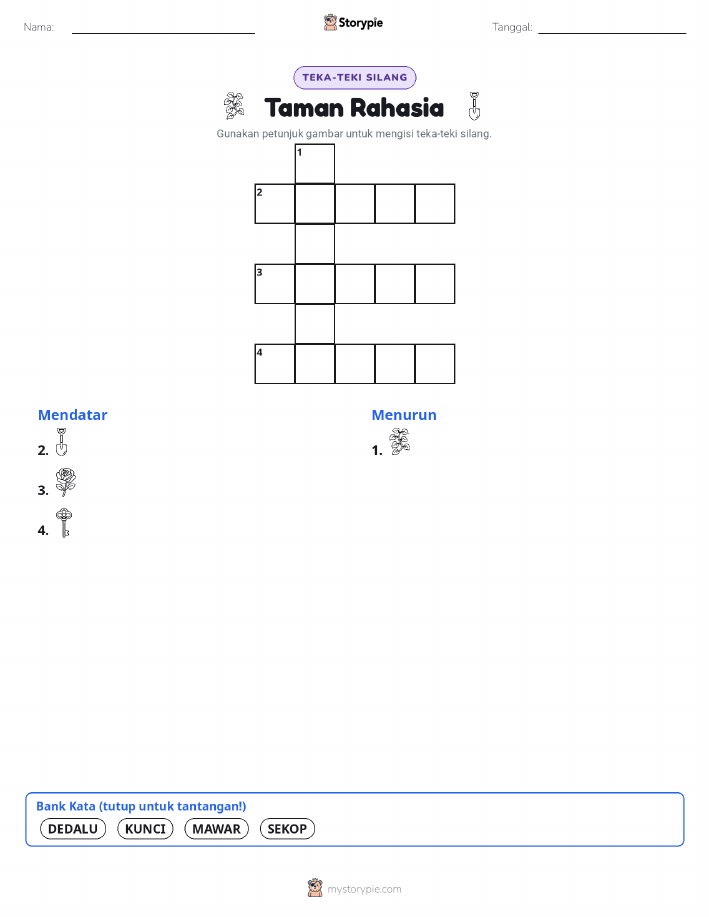 Nama: ____ Storypie Tanggal: ____

TEKA-TEKI SILANG

Taman Rahasia

Gunakan petunjuk gambar untuk mengisi teka-teki silang.

1
2
3
4

Mendatar
2.
3.
4.

Menurun
1.

Bank Kata (tutup untuk tantangan!)
DEDALU KUNCI MAWAR SEKOP

mystorypie.com